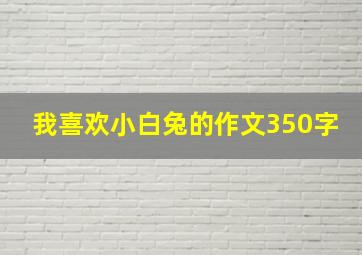 我喜欢小白兔的作文350字